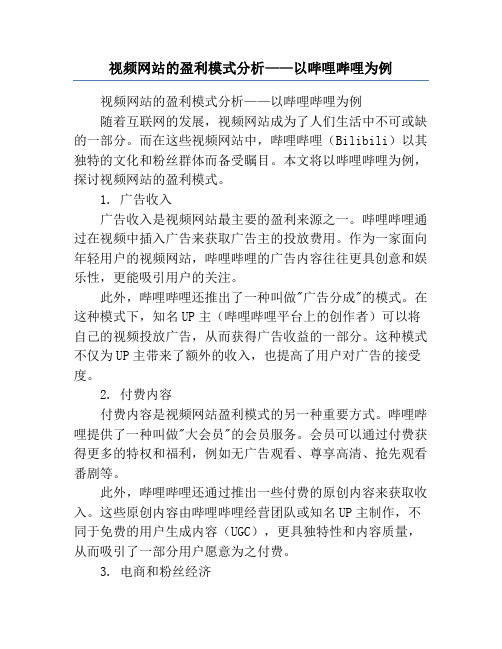 视频网站的盈利模式分析——以哔哩哔哩为例

视频网站的盈利模式分析——以哔哩哔哩为例

随着互联网的发展，视频网站成为了人们生活中不可或缺的一部分。而在这些视频网站中，哔哩哔哩（Bilibili）以其独特的文化和粉丝群体而备受瞩目。本文将以哔哩哔哩为例，探讨视频网站的盈利模式。

1. 广告收入

广告收入是视频网站最主要的盈利来源之一。哔哩哔哩通过在视频中插入广告来获取广告主的投放费用。作为一家面向年轻用户的视频网站，哔哩哔哩的广告内容往往更具创意和娱乐性，更能吸引用户的关注。

此外，哔哩哔哩还推出了一种叫做"广告分成"的模式。在这种模式下，知名UP主（哔哩哔哩平台上的创作者）可以将自己的视频投放广告，从而获得广告收益的一部分。这种模式不仅为UP主带来了额外的收入，也提高了用户对广告的接受度。

2. 付费内容

付费内容是视频网站盈利模式的另一种重要方式。哔哩哔哩提供了一种叫做"大会员"的会员服务。会员可以通过付费获得更多的特权和福利，例如无广告观看、尊享高清、抢先观看番剧等。

此外，哔哩哔哩还通过推出一些付费的原创内容来获取收入。这些原创内容由哔哩哔哩经营团队或知名UP主制作，不同于免费的用户生成内容（UGC），更具独特性和内容质量，从而吸引了一部分用户愿意为之付费。

3. 电商和粉丝经济